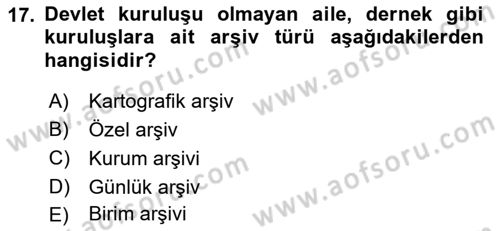 17. Devlet kuruluşu olmayan aile, dernek gibi kuruluşlara ait arşiv türü aşağıdakilerden hangisidir?

A) Kartografik arşiv
B) Özel arşiv
C) Kurum arşivi
D) Günlük arşiv
E) Birim arşivi

www.aofsoru.com
www.aofsoru.com
www.aofsoru.com
www.aofsoru.com
www.aofsoru.com